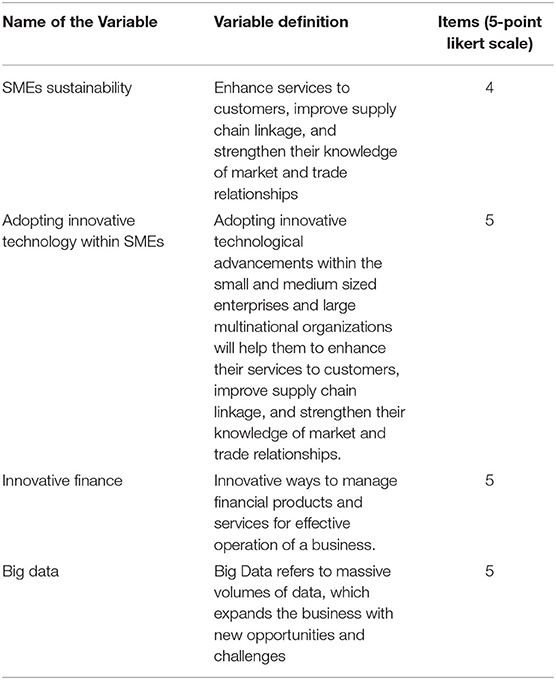 | Name of the Variable | Variable definition | Items (5-point likert scale) |
|---|---|---|
| SMEs sustainability | Enhance services to customers, improve supply chain linkage, and strengthen their knowledge of market and trade relationships | 4 |
| Adopting innovative technology within SMEs | Adopting innovative technological advancements within the small and medium sized enterprises and large multinational organizations will help them to enhance their services to customers, improve supply chain linkage, and strengthen their knowledge of market and trade relationships. | 5 |
| Innovative finance | Innovative ways to manage financial products and services for effective operation of a business. | 5 |
| Big data | Big Data refers to massive volumes of data, which expands the business with new opportunities and challenges | 5 |